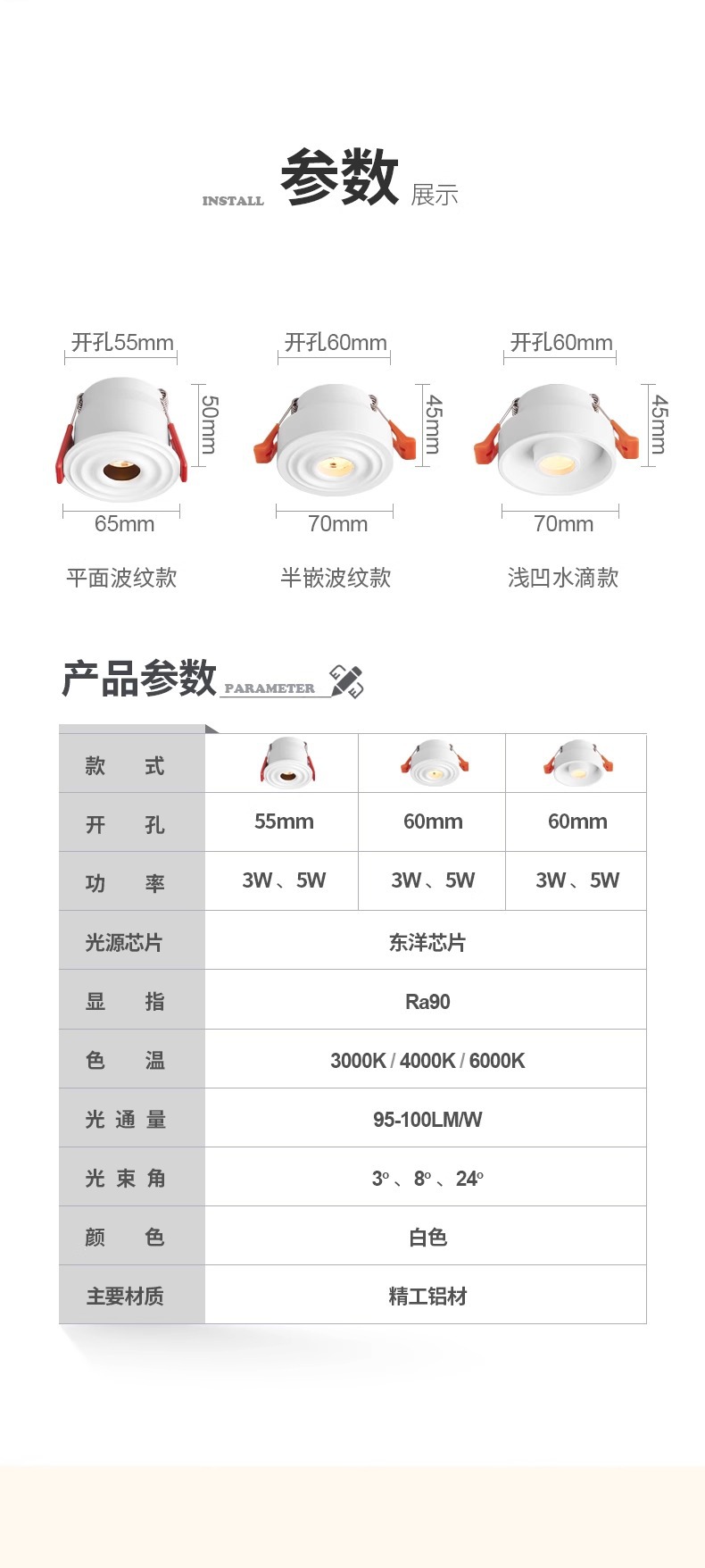 INSTALL 参数 展示

开孔55mm
50mm
65mm
平面波纹款

开孔60mm
45mm
70mm
半嵌波纹款

开孔60mm
45mm
70mm
浅凹水滴款

产品参数 PARAMETER

| 款 式 | | | |
|---|---|---|---|
| 开 孔 | 55mm | 60mm | 60mm |
| 功 率 | 3W、5W | 3W、5W | 3W、5W |
| 光源芯片 | 东洋芯片 | | |
| 显 指 | Ra90 | | |
| 色 温 | 3000K / 4000K / 6000K | | |
| 光 通 量 | 95-100LM/W | | |
| 光 束 角 | 3°、8°、24° | | |
| 颜 色 | 白色 | | |
| 主要材质 | 精工铝材 | | |